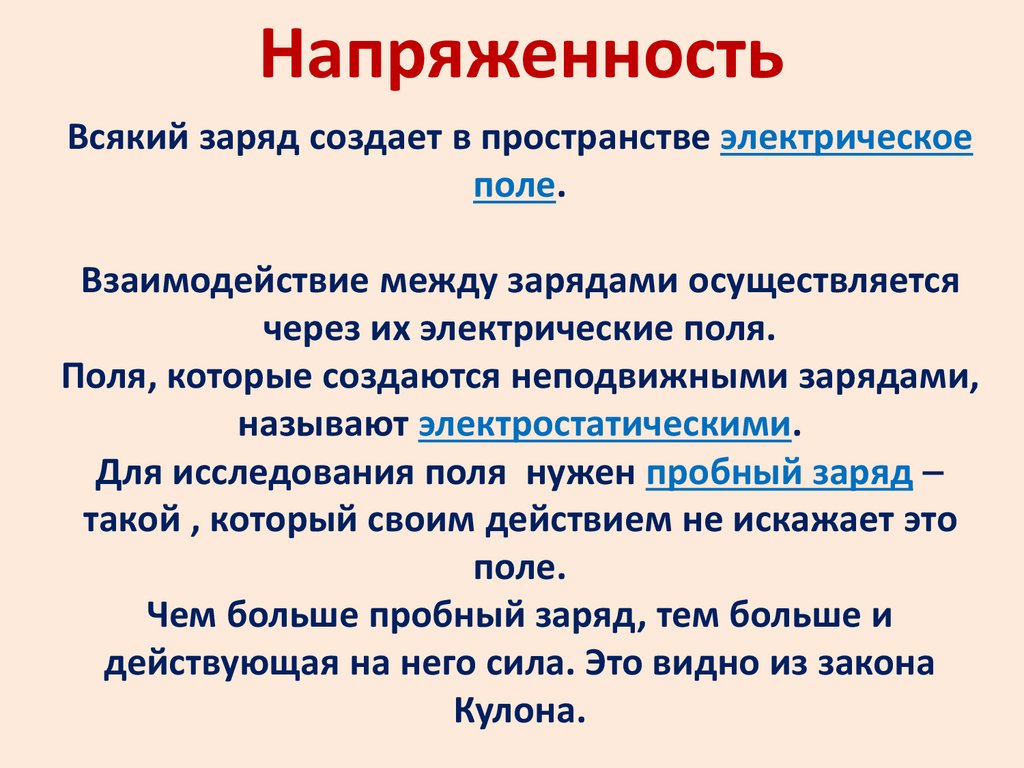 Напряженность

Всякий заряд создает в пространстве электрическое поле.

Взаимодействие между зарядами осуществляется через их электрические поля.
Поля, которые создаются неподвижными зарядами, называют электростатическими.
Для исследования поля нужен пробный заряд – такой , который своим действием не искажает это поле.
Чем больше пробный заряд, тем больше и действующая на него сила. Это видно из закона Кулона.